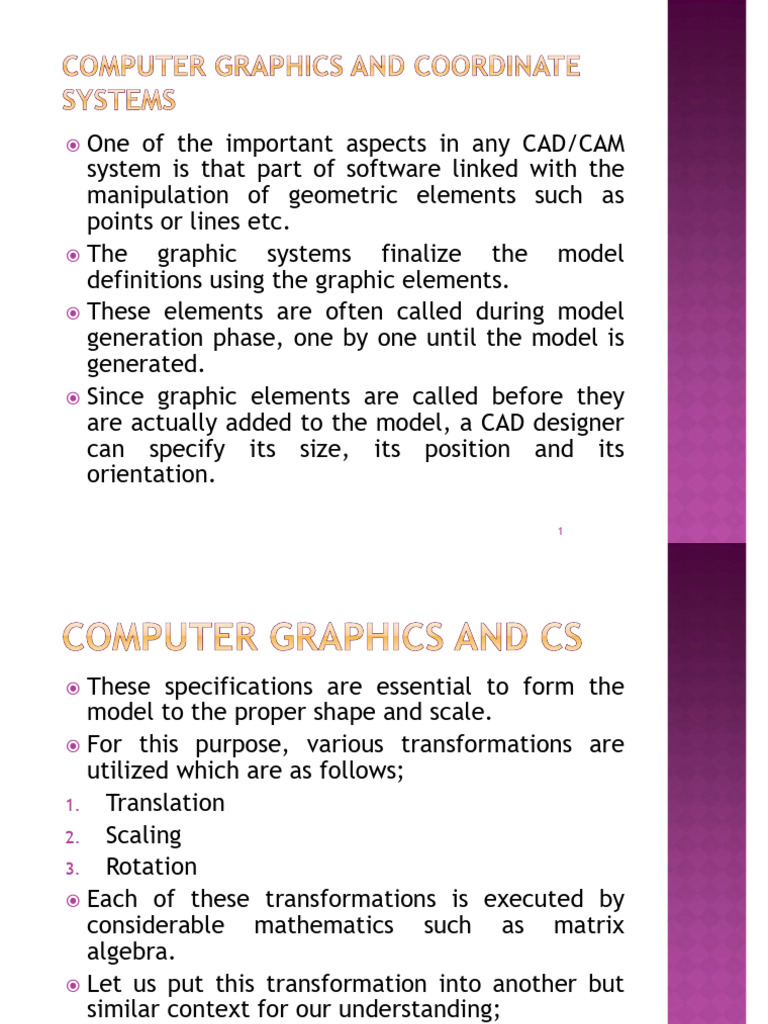 COMPUTER GRAPHICS AND COORDINATE SYSTEMS

One of the important aspects in any CAD/CAM system is that part of software linked with the manipulation of geometric elements such as points or lines etc.

The graphic systems finalize the model definitions using the graphic elements.

These elements are often called during model generation phase, one by one until the model is generated.

Since graphic elements are called before they are actually added to the model, a CAD designer can specify its size, its position and its orientation.

1

COMPUTER GRAPHICS AND CS

These specifications are essential to form the model to the proper shape and scale.

For this purpose, various transformations are utilized which are as follows;

1. Translation
2. Scaling
3. Rotation

Each of these transformations is executed by considerable mathematics such as matrix algebra.

Let us put this transformation into another but similar context for our understanding;